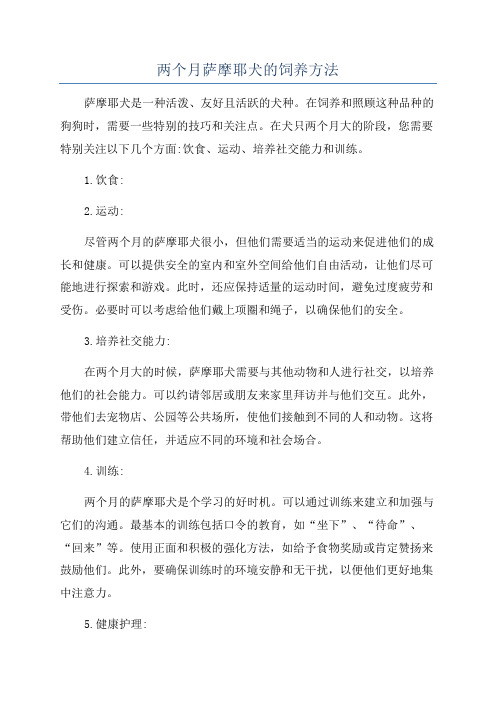 两个月萨摩耶犬的饲养方法

萨摩耶犬是一种活泼、友好且活跃的犬种。在饲养和照顾这种品种的狗狗时，需要一些特别的技巧和关注点。在犬只两个月大的阶段，您需要特别关注以下几个方面:饮食、运动、培养社交能力和训练。

1.饮食:

2.运动:

尽管两个月的萨摩耶犬很小，但他们需要适当的运动来促进他们的成长和健康。可以提供安全的室内和室外空间给他们自由活动，让他们尽可能地进行探索和游戏。此时，还应保持适量的运动时间，避免过度疲劳和受伤。必要时可以考虑给他们戴上项圈和绳子，以确保他们的安全。

3.培养社交能力:

在两个月大的时候，萨摩耶犬需要与其他动物和人进行社交，以培养他们的社会能力。可以约请邻居或朋友来家里拜访并与他们交互。此外，带他们去宠物店、公园等公共场所，使他们接触到不同的人和动物。这将帮助他们建立信任，并适应不同的环境和社会场合。

4.训练:

两个月的萨摩耶犬是个学习的好时机。可以通过训练来建立和加强与它们的沟通。最基本的训练包括口令的教育，如“坐下”、“待命”、“回来”等。使用正面和积极的强化方法，如给予食物奖励或肯定赞扬来鼓励他们。此外，要确保训练时的环境安静和无干扰，以便他们更好地集中注意力。

5.健康护理: